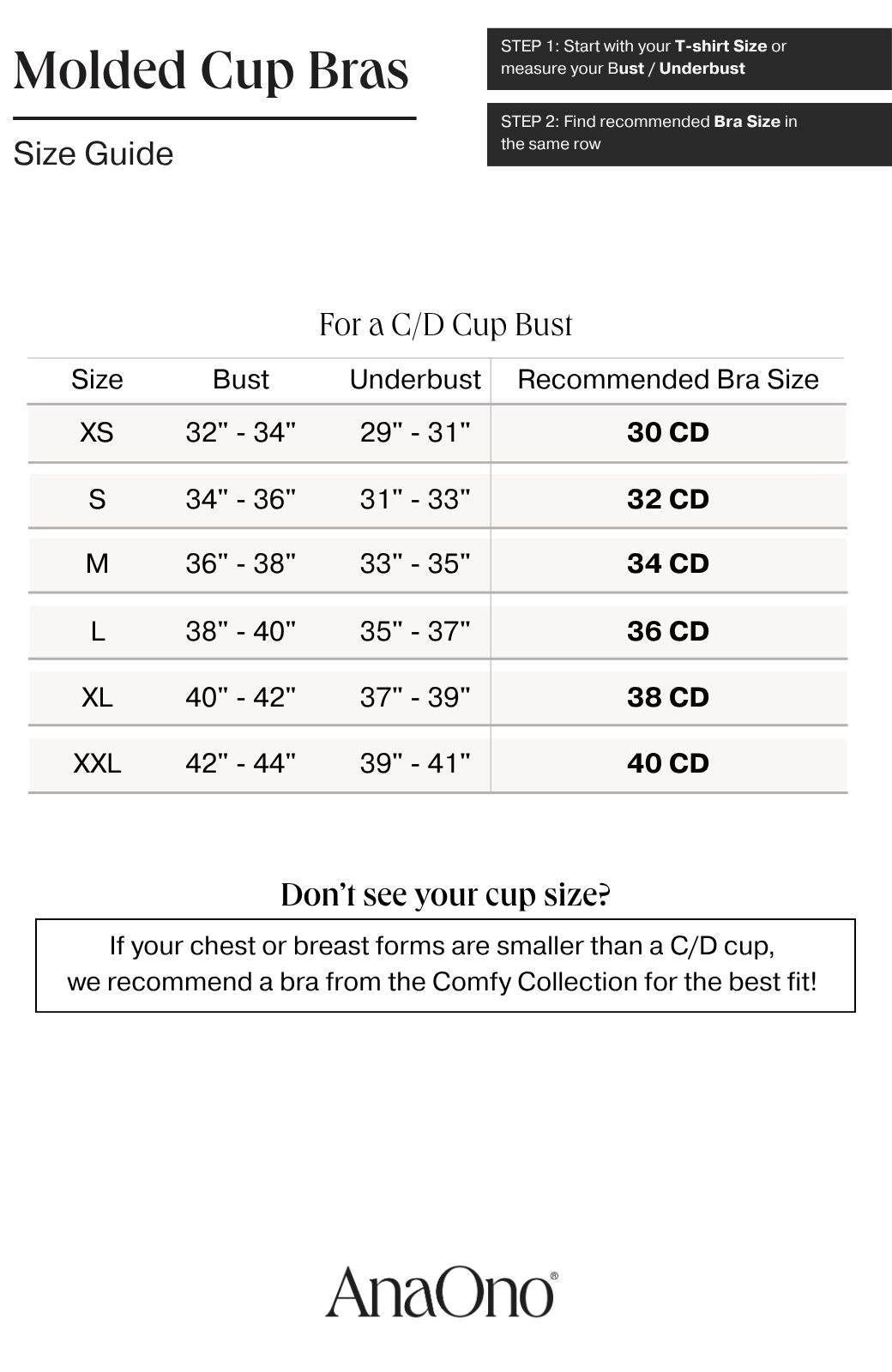 Molded Cup Bras

Size Guide

STEP 1: Start with your T-shirt Size or measure your Bust / Underbust

STEP 2: Find recommended Bra Size in the same row

For a C/D Cup Bust

| Size | Bust | Underbust | Recommended Bra Size |
|---|---|---|---|
| XS | 32" - 34" | 29" - 31" | 30 CD |
| S | 34" - 36" | 31" - 33" | 32 CD |
| M | 36" - 38" | 33" - 35" | 34 CD |
| L | 38" - 40" | 35" - 37" | 36 CD |
| XL | 40" - 42" | 37" - 39" | 38 CD |
| XXL | 42" - 44" | 39" - 41" | 40 CD |

Don't see your cup size?

If your chest or breast forms are smaller than a C/D cup, we recommend a bra from the Comfy Collection for the best fit!

AnaOno®